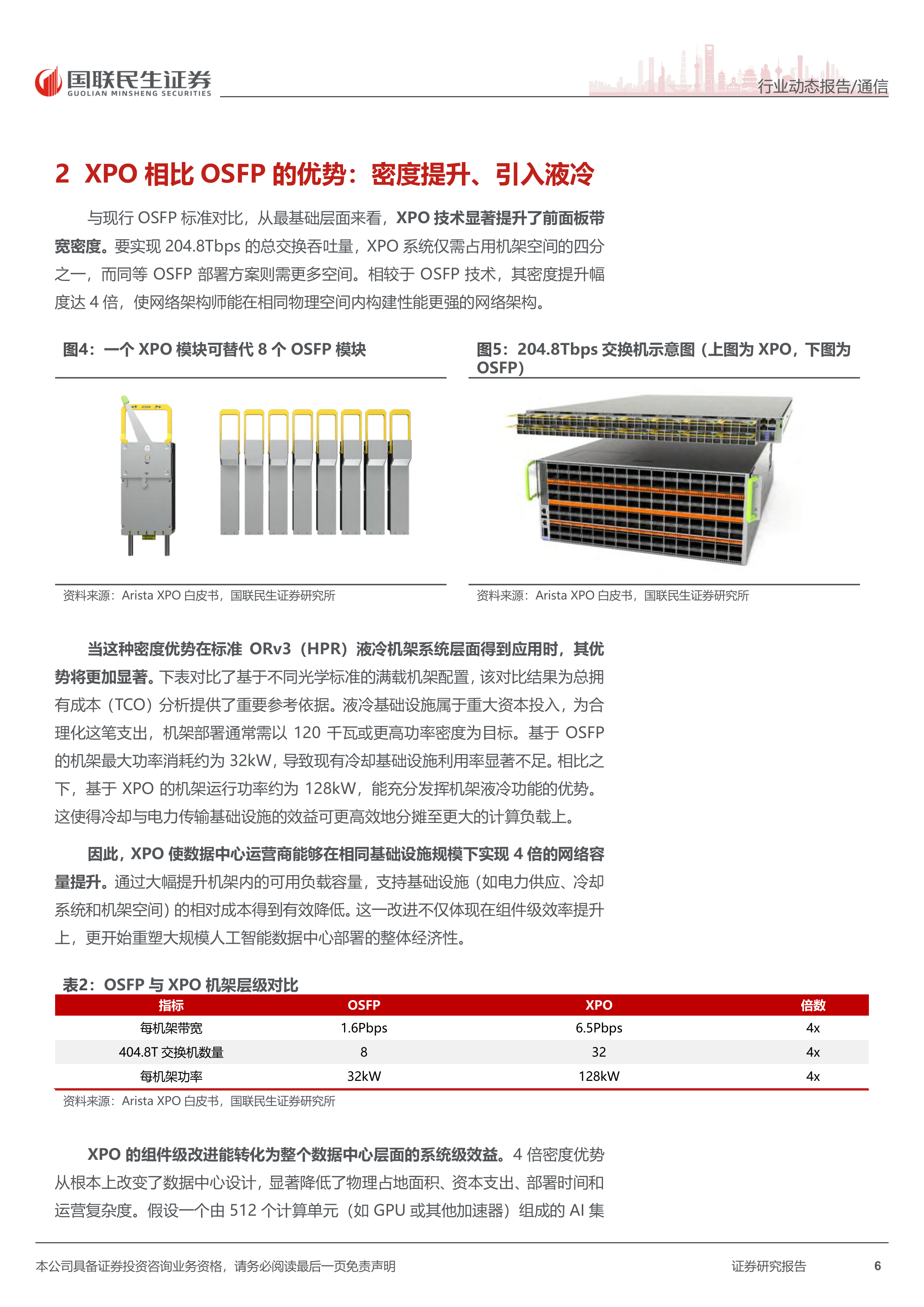 国联民生证券
GUOLIAN MINSHENG SECURITIES

行业动态报告/通信

2 XPO 相比 OSFP 的优势：密度提升、引入液冷

与现行 OSFP 标准对比，从最基础层面来看，XPO 技术显著提升了前面板带宽密度。要实现 204.8Tbps 的总交换吞吐量，XPO 系统仅需占用机架空间的四分之一，而同等 OSFP 部署方案则需更多空间。相较于 OSFP 技术，其密度提升幅度达 4 倍，使网络架构师能在相同物理空间内构建性能更强的网络架构。

图4：一个 XPO 模块可替代 8 个 OSFP 模块

资料来源：Arista XPO 白皮书，国联民生证券研究所

图5：204.8Tbps 交换机示意图（上图为 XPO，下图为 OSFP）

资料来源：Arista XPO 白皮书，国联民生证券研究所

当这种密度优势在标准 ORv3（HPR）液冷机架系统层面得到应用时，其优势将更加显著。下表对比了基于不同光学标准的满载机架配置，该对比结果为总拥有成本（TCO）分析提供了重要参考依据。液冷基础设施属于重大资本投入，为合理化这笔支出，机架部署通常需以 120 千瓦或更高功率密度为目标。基于 OSFP 的机架最大功率消耗约为 32kW，导致现有冷却基础设施利用率显著不足。相比之下，基于 XPO 的机架运行功率约为 128kW，能充分发挥机架液冷功能的优势。这使得冷却与电力传输基础设施的效益可更高效地分摊至更大的计算负载上。

因此，XPO 使数据中心运营商能够在相同基础设施规模下实现 4 倍的网络容量提升。通过大幅提升机架内的可用负载容量，支持基础设施（如电力供应、冷却系统和机架空间）的相对成本得到有效降低。这一改进不仅体现在组件级效率提升上，更开始重塑大规模人工智能数据中心部署的整体经济性。

表2：OSFP 与 XPO 机架层级对比

| 指标 | OSFP | XPO | 倍数 |
|---|---|---|---|
| 每机架带宽 | 1.6Pbps | 6.5Pbps | 4x |
| 404.8T 交换机数量 | 8 | 32 | 4x |
| 每机架功率 | 32kW | 128kW | 4x |

资料来源：Arista XPO 白皮书，国联民生证券研究所

XPO 的组件级改进能转化为整个数据中心层面的系统级效益。4 倍密度优势从根本上改变了数据中心设计，显著降低了物理占地面积、资本支出、部署时间和运营复杂度。假设一个由 512 个计算单元（如 GPU 或其他加速器）组成的 AI 集

本公司具备证券投资咨询业务资格，请务必阅读最后一页免责声明

证券研究报告 6